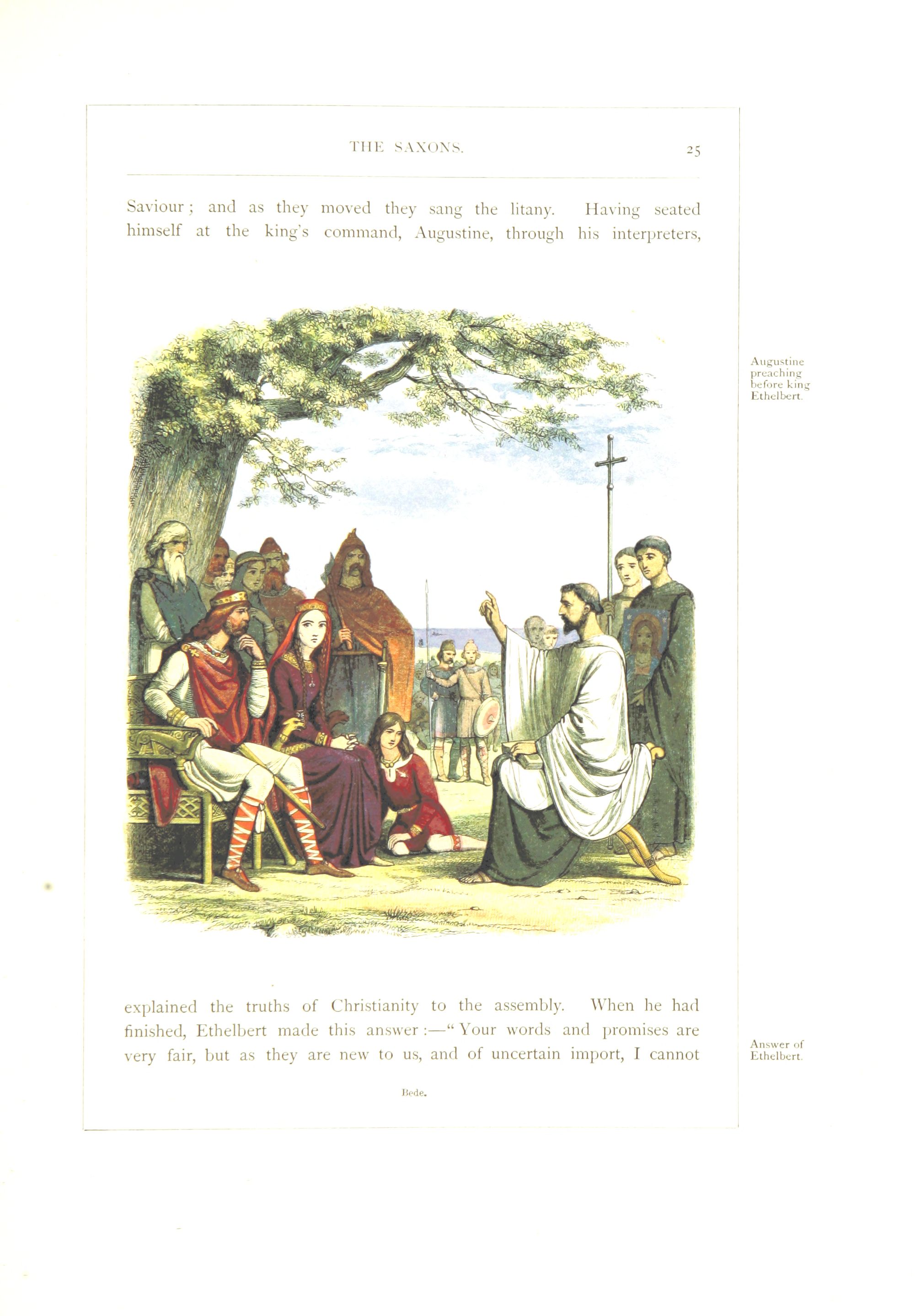 THE SAXONS. 25

Saviour; and as they moved they sang the litany. Having seated himself at the king's command, Augustine, through his interpreters,

Augustine preaching before king Ethelbert.

explained the truths of Christianity to the assembly. When he had finished, Ethelbert made this answer:—"Your words and promises are very fair, but as they are new to us, and of uncertain import, I cannot

Answer of Ethelbert.

Bede.